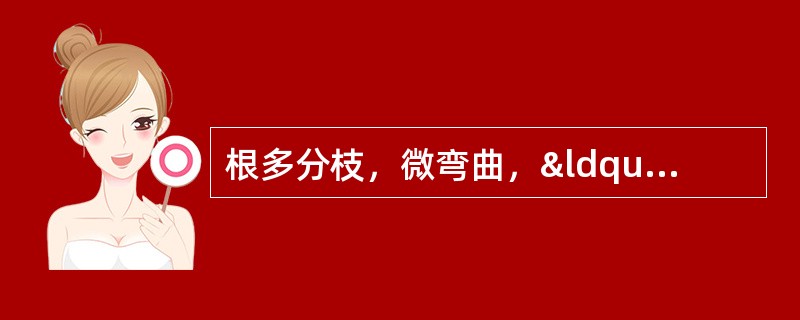 根多分枝，微弯曲，&ldqu...